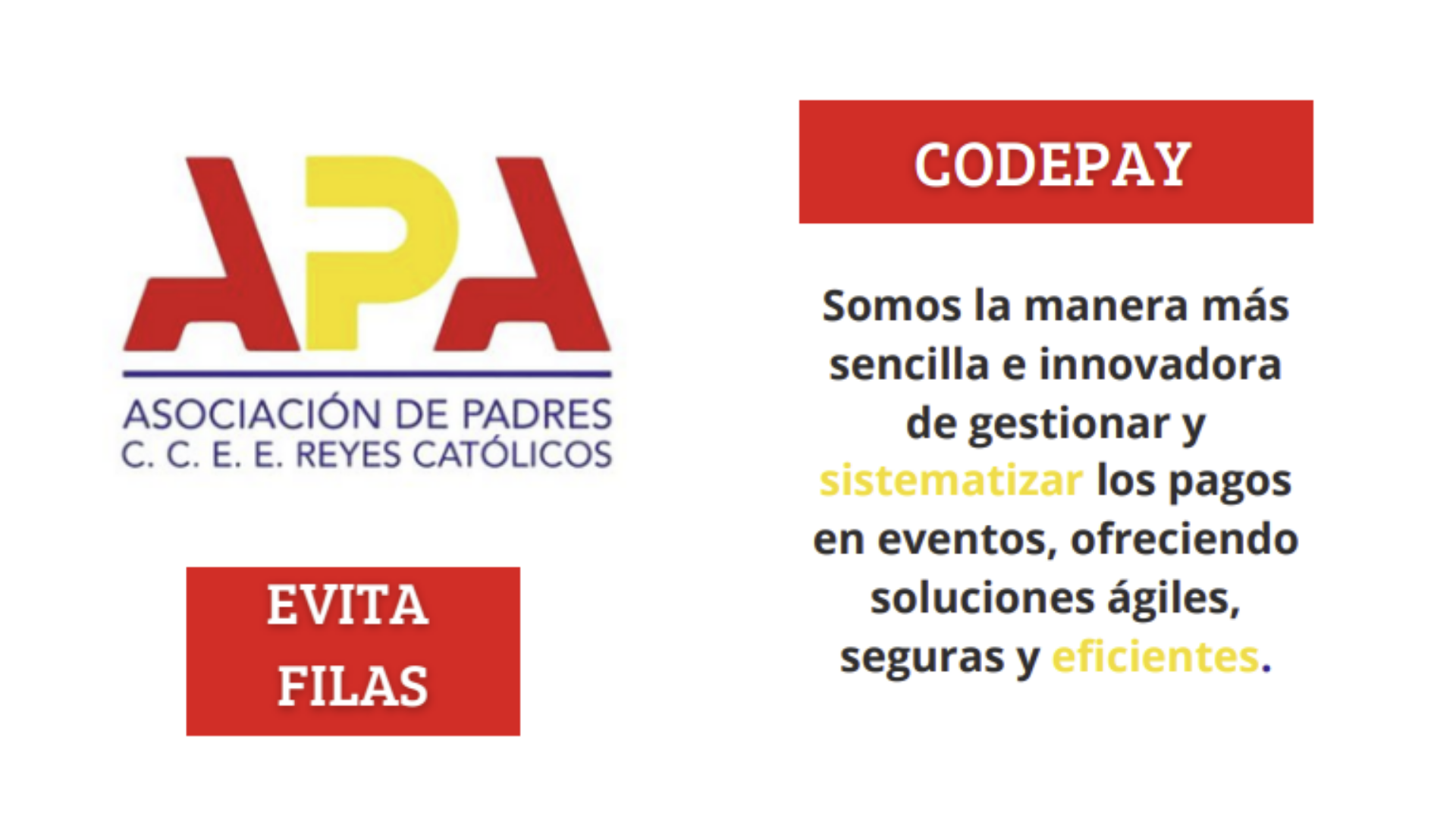 APA

ASOCIACIÓN DE PADRES
C. C. E. E. REYES CATÓLICOS

EVITA FILAS

CODEPAY

Somos la manera más sencilla e innovadora de gestionar y sistematizar los pagos en eventos, ofreciendo soluciones ágiles, seguras y eficientes.